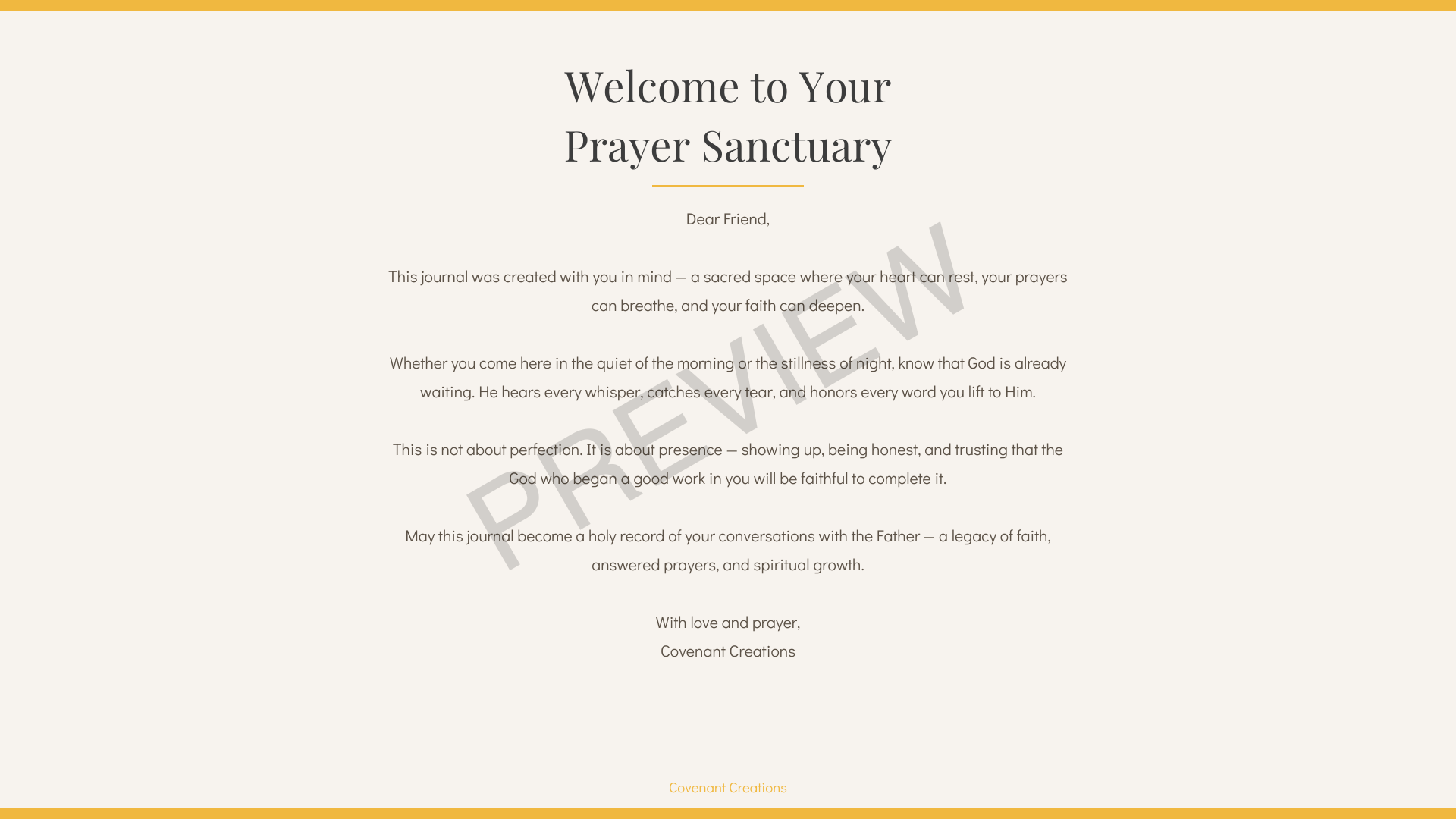 Welcome to Your
Prayer Sanctuary

Dear Friend,

This journal was created with you in mind — a sacred space where your heart can rest, your prayers can breathe, and your faith can deepen.

Whether you come here in the quiet of the morning or the stillness of night, know that God is already waiting. He hears every whisper, catches every tear, and honors every word you lift to Him.

This is not about perfection. It is about presence — showing up, being honest, and trusting that the God who began a good work in you will be faithful to complete it.

May this journal become a holy record of your conversations with the Father — a legacy of faith, answered prayers, and spiritual growth.

With love and prayer,
Covenant Creations

PREVIEW

Covenant Creations